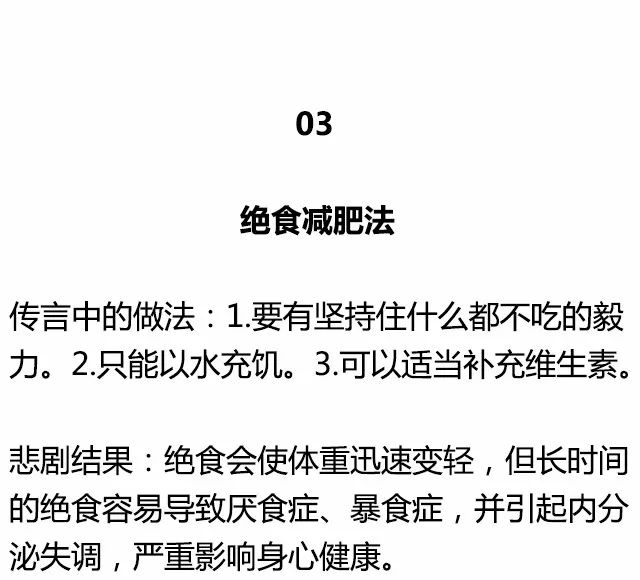 03

绝食减肥法

传言中的做法：1.要有坚持住什么都不吃的毅力。2.只能以水充饥。3.可以适当补充维生素。

悲剧结果：绝食会使体重迅速变轻，但长时间的绝食容易导致厌食症、暴食症，并引起内分泌失调，严重影响身心健康。